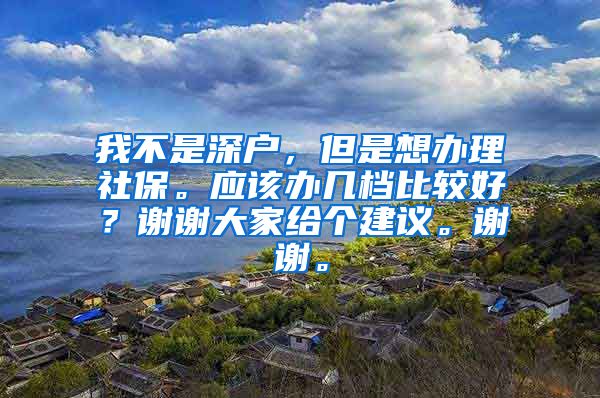 我不是深户，但是想办理社保。应该办几档比较好？谢谢大家给个建议。谢谢。